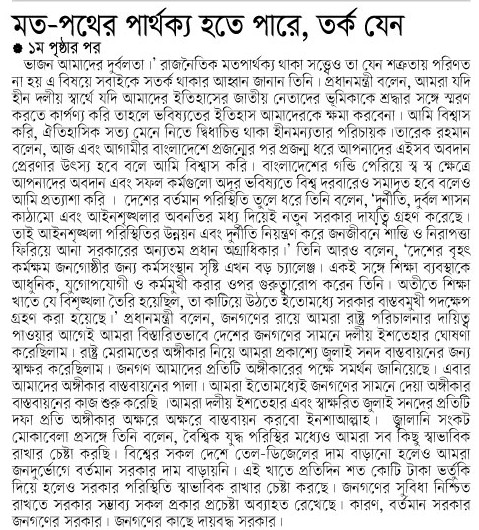 মত-পথের পার্থক্য হতে পারে, তর্ক যেন

১ম পৃষ্ঠার পর

ভাজন আমাদের দুর্বলতা।' রাজনৈতিক মতপার্থক্য থাকা সত্ত্বেও তা যেন শত্রুতায় পরিণত না হয় এ বিষয়ে সবাইকে সতর্ক থাকার আহ্বান জানান তিনি। প্রধানমন্ত্রী বলেন, আমরা যদি হীন দলীয় স্বার্থে যদি আমাদের ইতিহাসের জাতীয় নেতাদের ভূমিকাকে শ্রদ্ধার সঙ্গে স্মরণ করতে কার্পণ্য করি তাহলে ভবিষ্যতের ইতিহাস আমাদেরকে ক্ষমা করবেনা। আমি বিশ্বাস করি, ঐতিহাসিক সত্য মেনে নিতে দ্বিধাচিত্ত থাকা হীনমন্যতার পরিচায়ক।তারেক রহমান বলেন, আজ এবং আগামীর বাংলাদেশে প্রজন্মের পর প্রজন্ম ধরে আপনাদের এইসব অবদান প্রেরণার উৎস্য হবে বলে আমি বিশ্বাস করি। বাংলাদেশের গন্ডি পেরিয়ে স্ব স্ব ক্ষেত্রে আপনাদের অবদান এবং সফল কর্মগুলো অদূর ভবিষ্যতে বিশ্ব দরবারেও সমাদৃত হবে বলেও আমি প্রত্যাশা করি। দেশের বর্তমান পরিস্থিতি তুলে ধরে তিনি বলেন, 'দুর্নীতি, দুর্বল শাসন কাঠামো এবং আইনশৃঙ্খলার অবনতির মধ্য দিয়েই নতুন সরকার দায়িত্ব গ্রহণ করেছে। তাই আইনশৃঙ্খলা পরিস্থিতির উন্নয়ন এবং দুর্নীতি নিয়ন্ত্রণ করে জনজীবনে শান্তি ও নিরাপত্তা ফিরিয়ে আনা সরকারের অন্যতম প্রধান অগ্রাধিকার।' তিনি আরও বলেন, 'দেশের বৃহৎ কর্মক্ষম জনগোষ্ঠীর জন্য কর্মসংস্থান সৃষ্টি এখন বড় চ্যালেঞ্জ। একই সঙ্গে শিক্ষা ব্যবস্থাকে আধুনিক, যুগোপযোগী ও কর্মমুখী করার ওপর গুরুত্বারোপ করেন তিনি। অতীতে শিক্ষা খাতে যে বিশৃঙ্খলা তৈরি হয়েছিল, তা কাটিয়ে উঠতে ইতোমধ্যে সরকার বাস্তবমুখী পদক্ষেপ গ্রহণ করা হয়েছে।' প্রধানমন্ত্রী বলেন, জনগণের রায়ে আমরা রাষ্ট্র পরিচালনার দায়িত্ব পাওয়ার আগেই আমরা বিস্তারিতভাবে দেশের জনগণের সামনে দলীয় ইশতেহার ঘোষণা করেছিলাম। রাষ্ট্র মেরামতের অঙ্গীকার নিয়ে আমরা প্রকাশ্যে জুলাই সনদ বাস্তবায়নের জন্য স্বাক্ষর করেছিলাম। জনগণ আমাদের প্রতিটি অঙ্গীকারের পক্ষে সমর্থন জানিয়েছে। এবার আমাদের অঙ্গীকার বাস্তবায়নের পালা। আমরা ইতোমধ্যেই জনগণের সামনে দেয়া অঙ্গীকার বাস্তবায়নের কাজ শুরু করেছি।আমরা দলীয় ইশতেহার এবং স্বাক্ষরিত জুলাই সনদের প্রতিটি দফা প্রতি অঙ্গীকার অক্ষরে অক্ষরে বাস্তবায়ন করবো ইনশাআল্লাহ। জ্বালানি সংকট মোকাবেলা প্রসঙ্গে তিনি বলেন, বৈশ্বিক যুদ্ধ পরিস্থির মধ্যেও আমরা সব কিছু স্বাভাবিক রাখার চেষ্টা করছি। বিশ্বের সকল দেশে তেল-ডিজেলের দাম বাড়ানো হলেও আমরা জনদুর্ভোগে বর্তমান সরকার দাম বাড়ায়নি। এই খাতে প্রতিদিন শত কোটি টাকা ভর্তুকি দিয়ে হলেও সরকার পরিস্থিতি স্বাভাবিক রাখার চেষ্টা করছে। জনগণের সুবিধা নিশ্চিত রাখতে সরকার সম্ভাব্য সকল প্রকার প্রচেষ্টা অব্যাহত রেখেছে। কারণ, বর্তমান সরকার জনগণের সরকার। জনগণের কাছে দায়বদ্ধ সরকার।